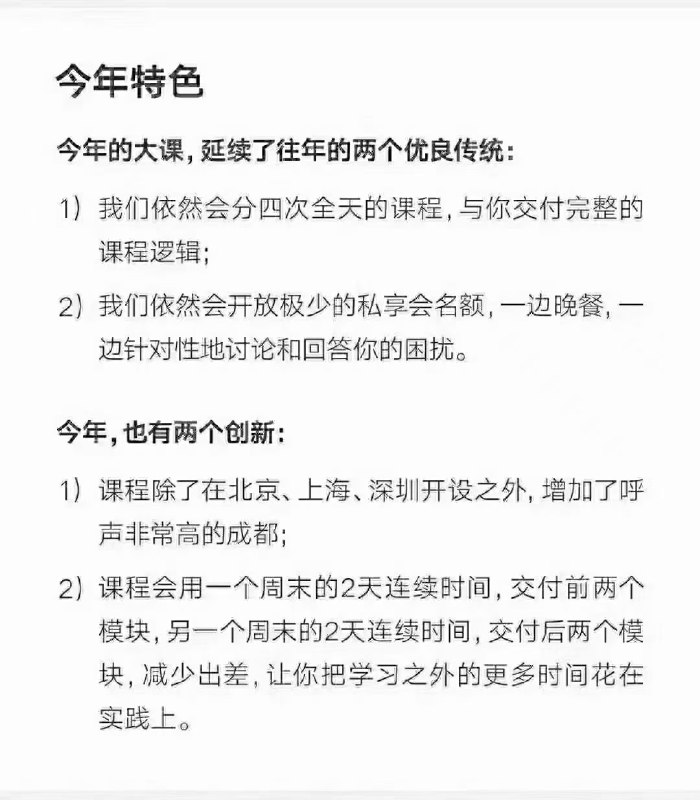 今年特色

今年的大课，延续了往年的两个优良传统：

1）我们依然会分四次全天的课程，与你交付完整的课程逻辑；

2）我们依然会开放极少的私享会名额，一边晚餐，一边针对性地讨论和回答你的困扰。

今年，也有两个创新：

1）课程除了在北京、上海、深圳开设之外，增加了呼声非常高的成都；

2）课程会用一个周末的2天连续时间，交付前两个模块，另一个周末的2天连续时间，交付后两个模块，减少出差，让你把学习之外的更多时间花在实践上。